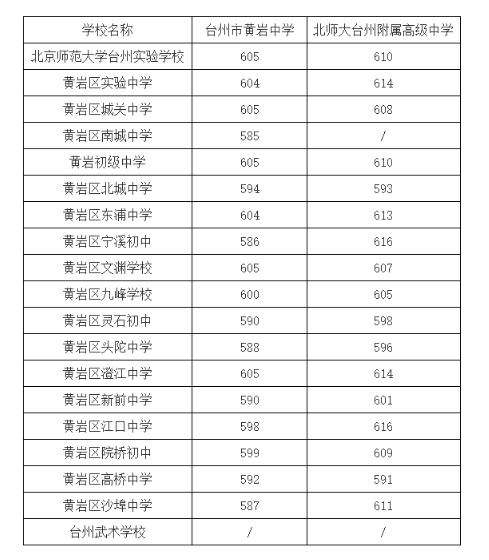 | 学校名称 | 台州市黄岩中学 | 北师大台州附属高级中学 |
|---|---|---|
| 北京师范大学台州实验学校 | 605 | 610 |
| 黄岩区实验中学 | 604 | 614 |
| 黄岩区城关中学 | 605 | 608 |
| 黄岩区南城中学 | 585 | / |
| 黄岩初级中学 | 605 | 610 |
| 黄岩区北城中学 | 594 | 593 |
| 黄岩区东浦中学 | 604 | 613 |
| 黄岩区宁溪初中 | 586 | 616 |
| 黄岩区文渊学校 | 605 | 607 |
| 黄岩区九峰学校 | 600 | 605 |
| 黄岩区灵石初中 | 590 | 598 |
| 黄岩区头陀中学 | 588 | 596 |
| 黄岩区澄江中学 | 605 | 614 |
| 黄岩区新前中学 | 590 | 601 |
| 黄岩区江口中学 | 598 | 616 |
| 黄岩区院桥初中 | 599 | 609 |
| 黄岩区高桥中学 | 592 | 591 |
| 黄岩区沙埠中学 | 587 | 611 |
| 台州武术学校 | / | / |